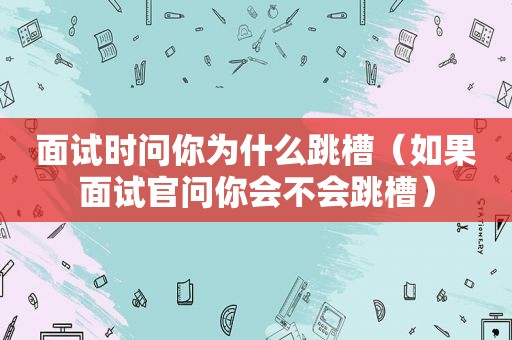 面试时问你为什么跳槽（如果面试官问你会不会跳槽）

STATIONERY